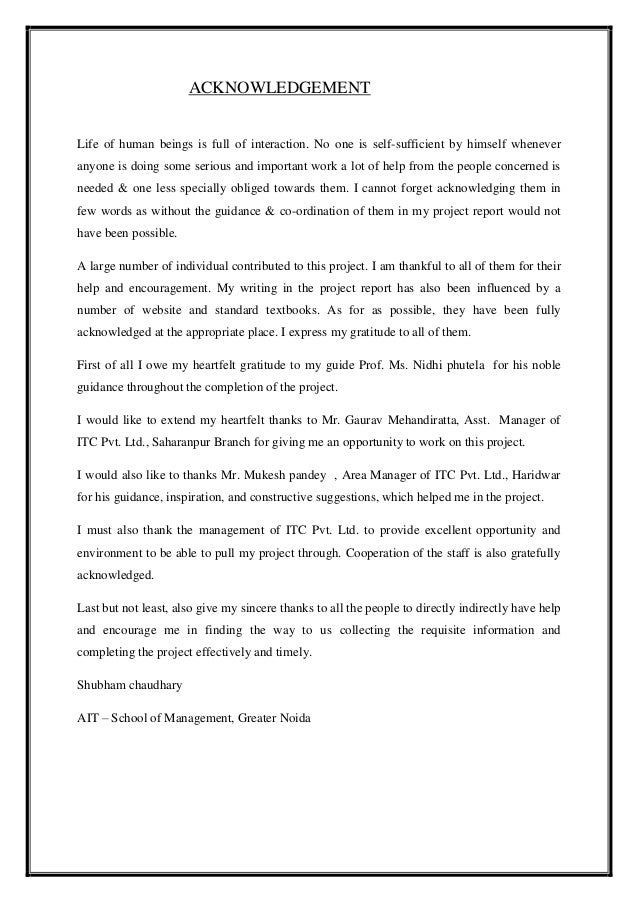 ACKNOWLEDGEMENT

Life of human beings is full of interaction. No one is self-sufficient by himself whenever anyone is doing some serious and important work a lot of help from the people concerned is needed & one less specially obliged towards them. I cannot forget acknowledging them in few words as without the guidance & co-ordination of them in my project report would not have been possible.

A large number of individual contributed to this project. I am thankful to all of them for their help and encouragement. My writing in the project report has also been influenced by a number of website and standard textbooks. As for as possible, they have been fully acknowledged at the appropriate place. I express my gratitude to all of them.

First of all I owe my heartfelt gratitude to my guide Prof. Ms. Nidhi phutela for his noble guidance throughout the completion of the project.

I would like to extend my heartfelt thanks to Mr. Gaurav Mehandiratta, Asst. Manager of ITC Pvt. Ltd., Saharanpur Branch for giving me an opportunity to work on this project.

I would also like to thanks Mr. Mukesh pandey , Area Manager of ITC Pvt. Ltd., Haridwar for his guidance, inspiration, and constructive suggestions, which helped me in the project.

I must also thank the management of ITC Pvt. Ltd. to provide excellent opportunity and environment to be able to pull my project through. Cooperation of the staff is also gratefully acknowledged.

Last but not least, also give my sincere thanks to all the people to directly indirectly have help and encourage me in finding the way to us collecting the requisite information and completing the project effectively and timely.

Shubham chaudhary

AIT – School of Management, Greater Noida